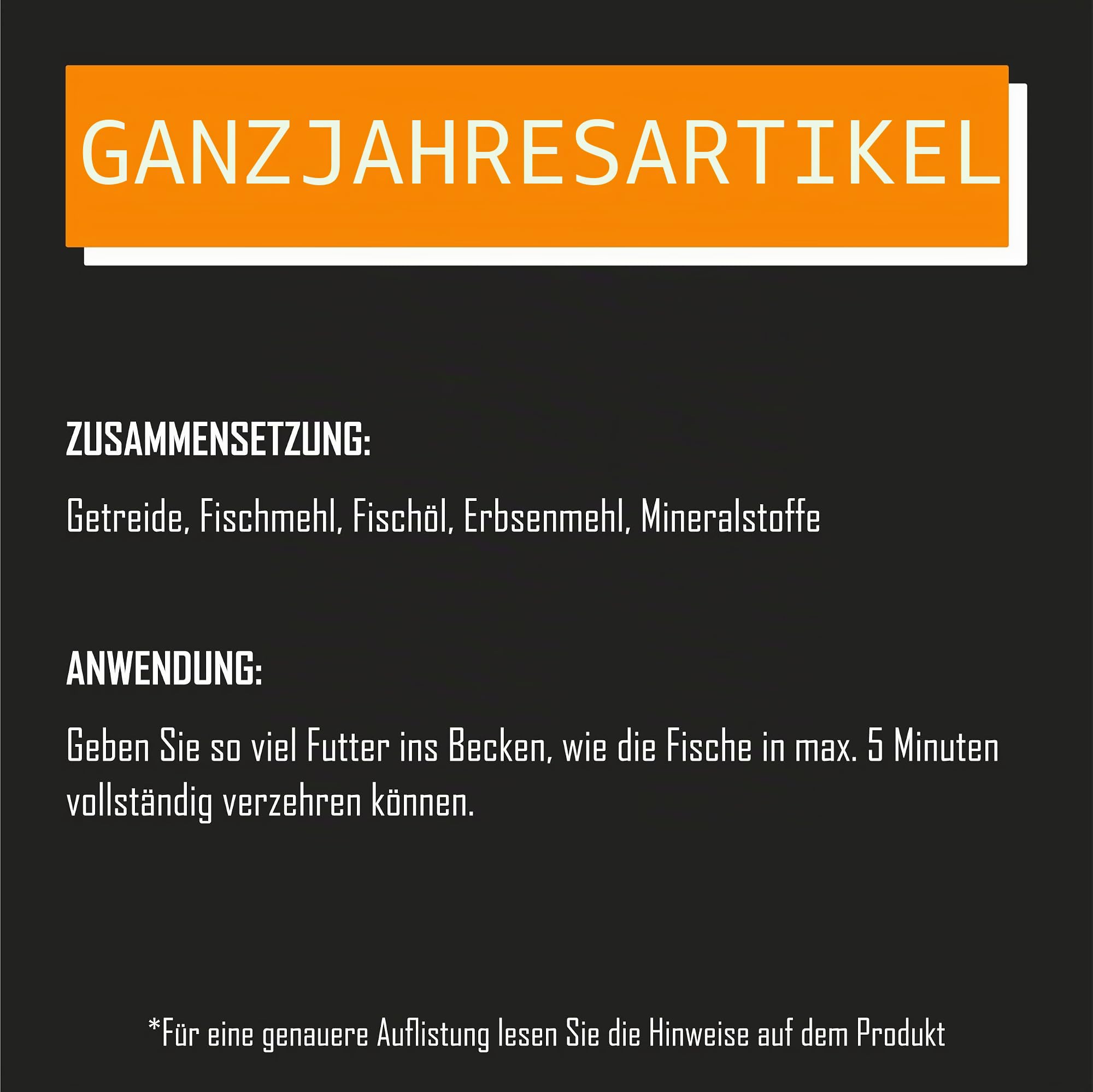 GANZJAHRESARTIKEL

ZUSAMMENSETZUNG:

Getreide, Fischmehl, Fischöl, Erbsenmehl, Mineralstoffe

ANWENDUNG:

Geben Sie so viel Futter ins Becken, wie die Fische in max. 5 Minuten vollständig verzehren können.

*Für eine genauere Auflistung lesen Sie die Hinweise auf dem Produkt